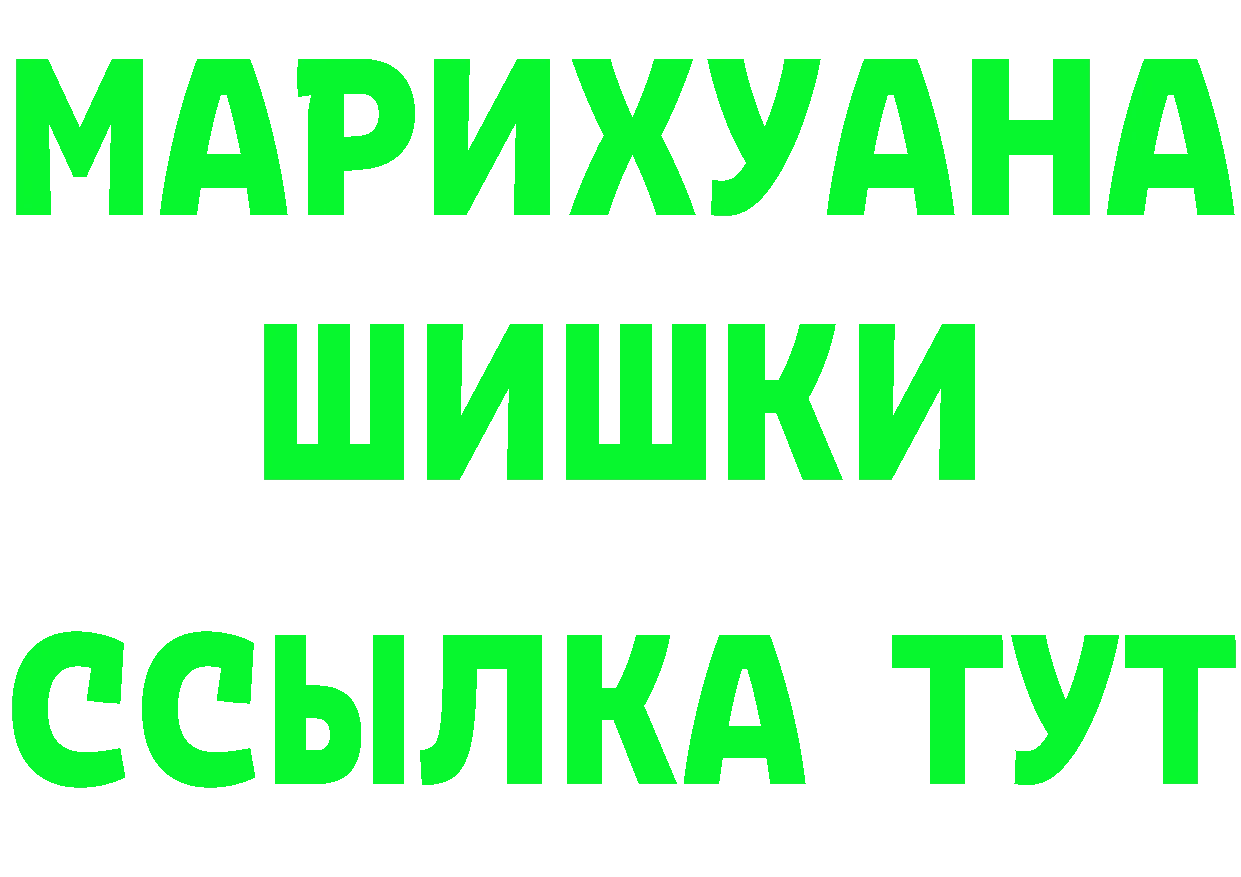 МАРИХУАНА
ШИШКИ
ССЫЛКА ТУТ